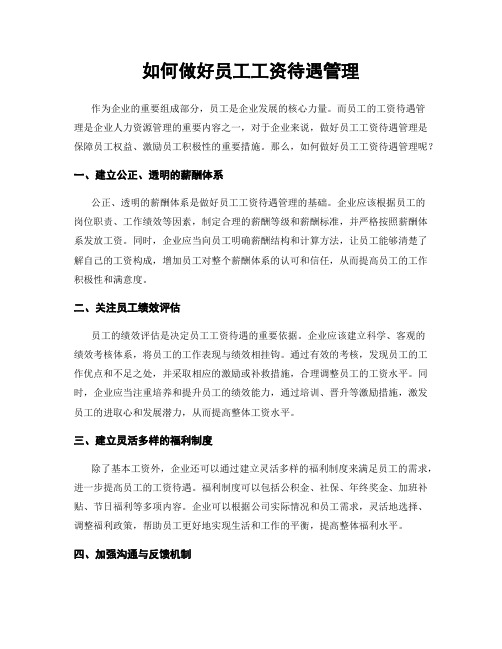 如何做好员工工资待遇管理

作为企业的重要组成部分，员工是企业发展的核心力量。而员工的工资待遇管理是企业人力资源管理的重要内容之一，对于企业来说，做好员工工资待遇管理是保障员工权益、激励员工积极性的重要措施。那么，如何做好员工工资待遇管理呢？

一、建立公正、透明的薪酬体系

公正、透明的薪酬体系是做好员工工资待遇管理的基础。企业应该根据员工的岗位职责、工作绩效等因素，制定合理的薪酬等级和薪酬标准，并严格按照薪酬体系发放工资。同时，企业应当向员工明确薪酬结构和计算方法，让员工能够清楚了解自己的工资构成，增加员工对整个薪酬体系的认可和信任，从而提高员工的工作积极性和满意度。

二、关注员工绩效评估

员工的绩效评估是决定员工工资待遇的重要依据。企业应该建立科学、客观的绩效考核体系，将员工的工作表现与绩效相挂钩。通过有效的考核，发现员工的工作优点和不足之处，并采取相应的激励或补救措施，合理调整员工的工资水平。同时，企业应当注重培养和提升员工的绩效能力，通过培训、晋升等激励措施，激发员工的进取心和发展潜力，从而提高整体工资水平。

三、建立灵活多样的福利制度

除了基本工资外，企业还可以通过建立灵活多样的福利制度来满足员工的需求，进一步提高员工的工资待遇。福利制度可以包括公积金、社保、年终奖金、加班补贴、节日福利等多项内容。企业可以根据公司实际情况和员工需求，灵活地选择、调整福利政策，帮助员工更好地实现生活和工作的平衡，提高整体福利水平。

四、加强沟通与反馈机制